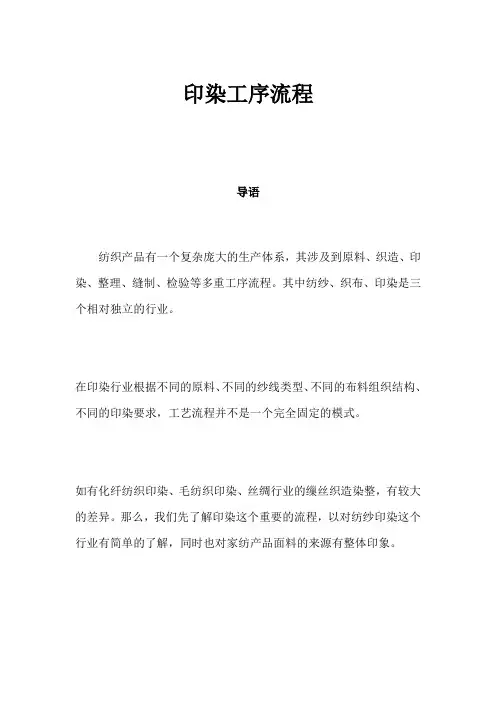 印染工序流程

导语

纺织产品有一个复杂庞大的生产体系，其涉及到原料、织造、印染、整理、缝制、检验等多重工序流程。其中纺纱、织布、印染是三个相对独立的行业。

在印染行业根据不同的原料、不同的纱线类型、不同的布料组织结构、不同的印染要求，工艺流程并不是一个完全固定的模式。

如有化纤纺织印染、毛纺织印染、丝绸行业的缫丝织造染整，有较大的差异。那么，我们先了解印染这个重要的流程，以对纺纱印染这个行业有简单的了解，同时也对家纺产品面料的来源有整体印象。